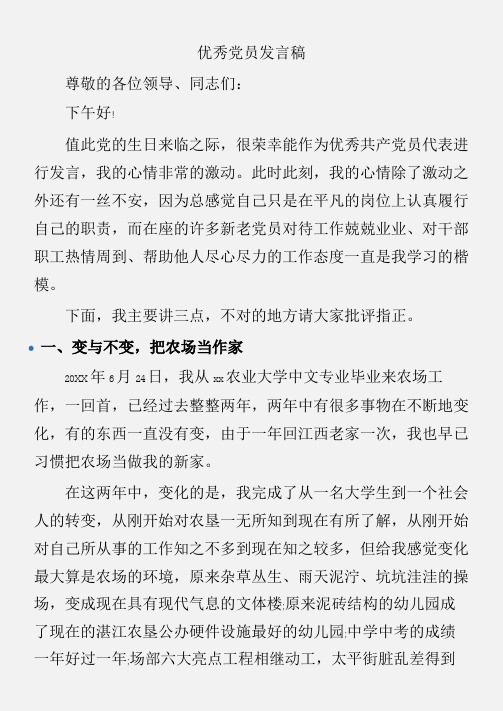 优秀党员发言稿

尊敬的各位领导、同志们：

下午好!

值此党的生日来临之际，很荣幸能作为优秀共产党员代表进行发言，我的心情非常的激动。此时此刻，我的心情除了激动之外还有一丝不安，因为总感觉自己只是在平凡的岗位上认真履行自己的职责，而在座的许多新老党员对待工作兢兢业业、对干部职工热情周到、帮助他人尽心尽力的工作态度一直是我学习的楷模。

下面，我主要讲三点，不对的地方请大家批评指正。

一、变与不变，把农场当作家

20XX年6月24日，我从xx农业大学中文专业毕业来农场工作，一回首，已经过去整整两年，两年中有很多事物在不断地变化，有的东西一直没有变，由于一年回江西老家一次，我也早已习惯把农场当做我的新家。

在这两年中，变化的是，我完成了从一名大学生到一个社会人的转变，从刚开始对农垦一无所知到现在有所了解，从刚开始对自己所从事的工作知之不多到现在知之较多，但给我感觉变化最大算是农场的环境，原来杂草丛生、雨天泥泞、坑坑洼洼的操场，变成现在具有现代气息的文体楼;原来泥砖结构的幼儿园成了现在的湛江农垦公办硬件设施最好的幼儿园;中学中考的成绩一年好过一年;场部六大亮点工程相继动工，太平街脏乱差得到